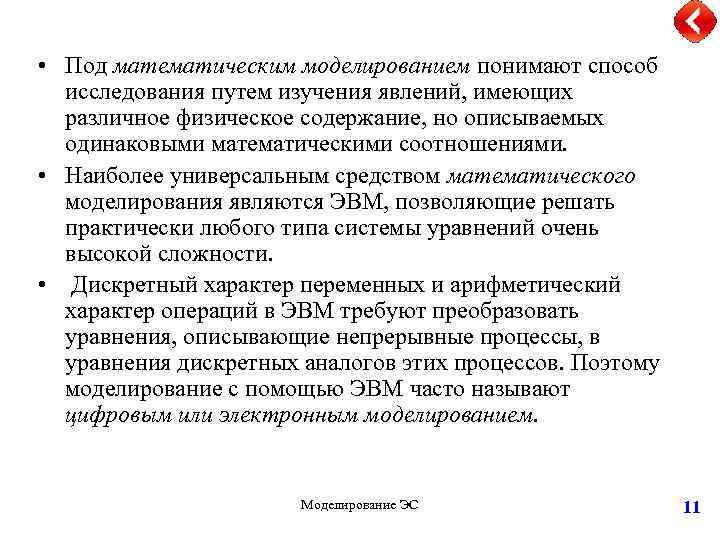 • Под математическим моделированием понимают способ исследования путем изучения явлений, имеющих различное физическое содержание, но описываемых одинаковыми математическими соотношениями.

• Наиболее универсальным средством математического моделирования являются ЭВМ, позволяющие решать практически любого типа системы уравнений очень высокой сложности.

• Дискретный характер переменных и арифметический характер операций в ЭВМ требуют преобразовать уравнения, описывающие непрерывные процессы, в уравнения дискретных аналогов этих процессов. Поэтому моделирование с помощью ЭВМ часто называют цифровым или электронным моделированием.

Моделирование ЭС

11